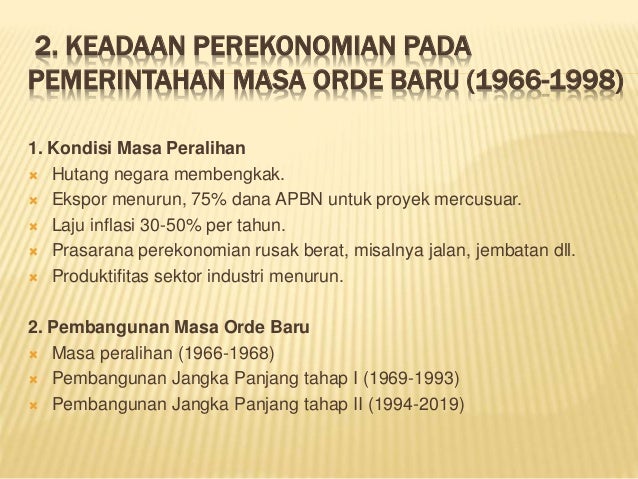 2. KEADAAN PEREKONOMIAN PADA PEMERINTAHAN MASA ORDE BARU (1966-1998)

1. Kondisi Masa Peralihan
Hutang negara membengkak.
Ekspor menurun, 75% dana APBN untuk proyek mercusuar.
Laju inflasi 30-50% per tahun.
Prasarana perekonomian rusak berat, misalnya jalan, jembatan dll.
Produktifitas sektor industri menurun.

2. Pembangunan Masa Orde Baru
Masa peralihan (1966-1968)
Pembangunan Jangka Panjang tahap I (1969-1993)
Pembangunan Jangka Panjang tahap II (1994-2019)